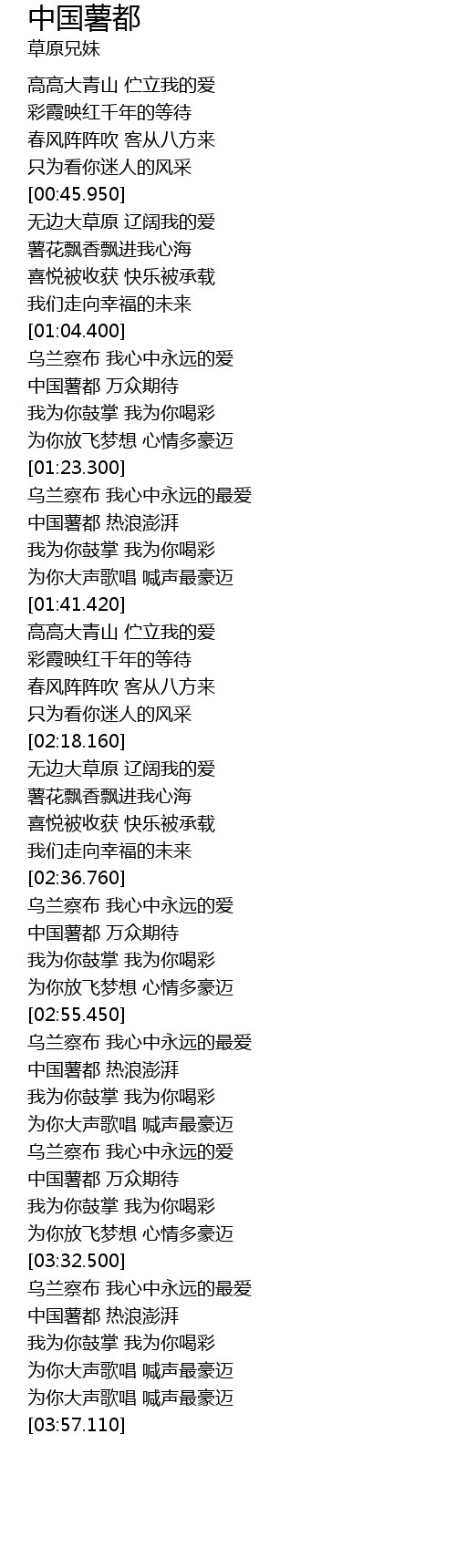 中国薯都
草原兄妹

高高大青山 伫立我的爱
彩霞映红千年的等待
春风阵阵吹 客从八方来
只为看你迷人的风采
[00:45.950]
无边大草原 辽阔我的爱
薯花飘香飘进我心海
喜悦被收获 快乐被承载
我们走向幸福的未来
[01:04.400]
乌兰察布 我心中永远的爱
中国薯都 万众期待
我为你鼓掌 我为你喝彩
为你放飞梦想 心情多豪迈
[01:23.300]
乌兰察布 我心中永远的最爱
中国薯都 热浪澎湃
我为你鼓掌 我为你喝彩
为你大声歌唱 喊声最豪迈
[01:41.420]
高高大青山 伫立我的爱
彩霞映红千年的等待
春风阵阵吹 客从八方来
只为看你迷人的风采
[02:18.160]
无边大草原 辽阔我的爱
薯花飘香飘进我心海
喜悦被收获 快乐被承载
我们走向幸福的未来
[02:36.760]
乌兰察布 我心中永远的爱
中国薯都 万众期待
我为你鼓掌 我为你喝彩
为你放飞梦想 心情多豪迈
[02:55.450]
乌兰察布 我心中永远的最爱
中国薯都 热浪澎湃
我为你鼓掌 我为你喝彩
为你大声歌唱 喊声最豪迈
乌兰察布 我心中永远的爱
中国薯都 万众期待
我为你鼓掌 我为你喝彩
为你放飞梦想 心情多豪迈
[03:32.500]
乌兰察布 我心中永远的最爱
中国薯都 热浪澎湃
我为你鼓掌 我为你喝彩
为你大声歌唱 喊声最豪迈
为你大声歌唱 喊声最豪迈
[03:57.110]